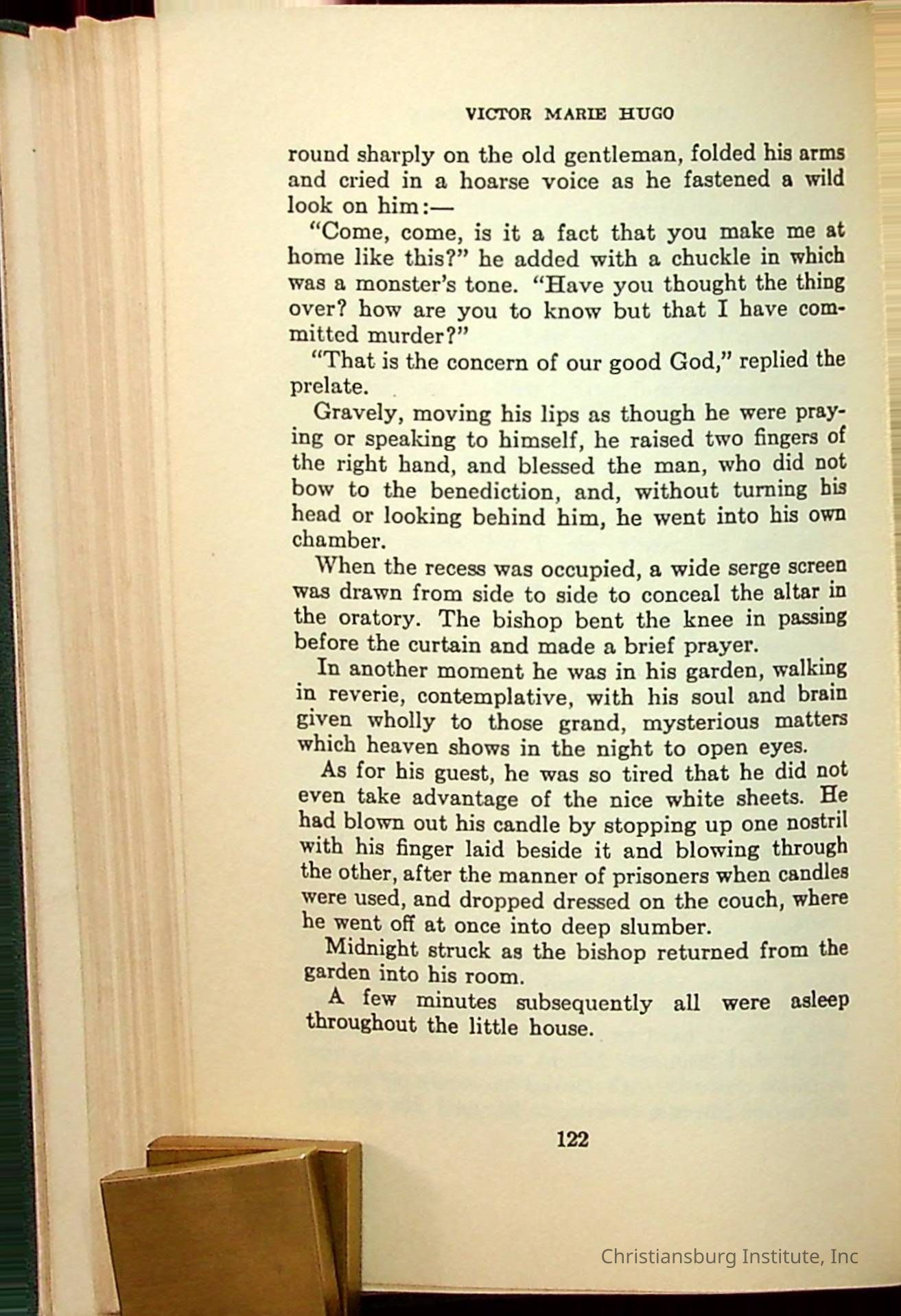 VICTOR MARIE HUGO

round sharply on the old gentleman, folded his arms and cried in a hoarse voice as he fastened a wild look on him:—

"Come, come, is it a fact that you make me at home like this?" he added with a chuckle in which was a monster's tone. "Have you thought the thing over? how are you to know but that I have committed murder?"

"That is the concern of our good God," replied the prelate.

Gravely, moving his lips as though he were praying or speaking to himself, he raised two fingers of the right hand, and blessed the man, who did not bow to the benediction, and, without turning his head or looking behind him, he went into his own chamber.

When the recess was occupied, a wide serge screen was drawn from side to side to conceal the altar in the oratory. The bishop bent the knee in passing before the curtain and made a brief prayer.

In another moment he was in his garden, walking in reverie, contemplative, with his soul and brain given wholly to those grand, mysterious matters which heaven shows in the night to open eyes.

As for his guest, he was so tired that he did not even take advantage of the nice white sheets. He had blown out his candle by stopping up one nostril with his finger laid beside it and blowing through the other, after the manner of prisoners when candles were used, and dropped dressed on the couch, where he went off at once into deep slumber.

Midnight struck as the bishop returned from the garden into his room.

A few minutes subsequently all were asleep throughout the little house.

122

Christiansburg Institute, Inc